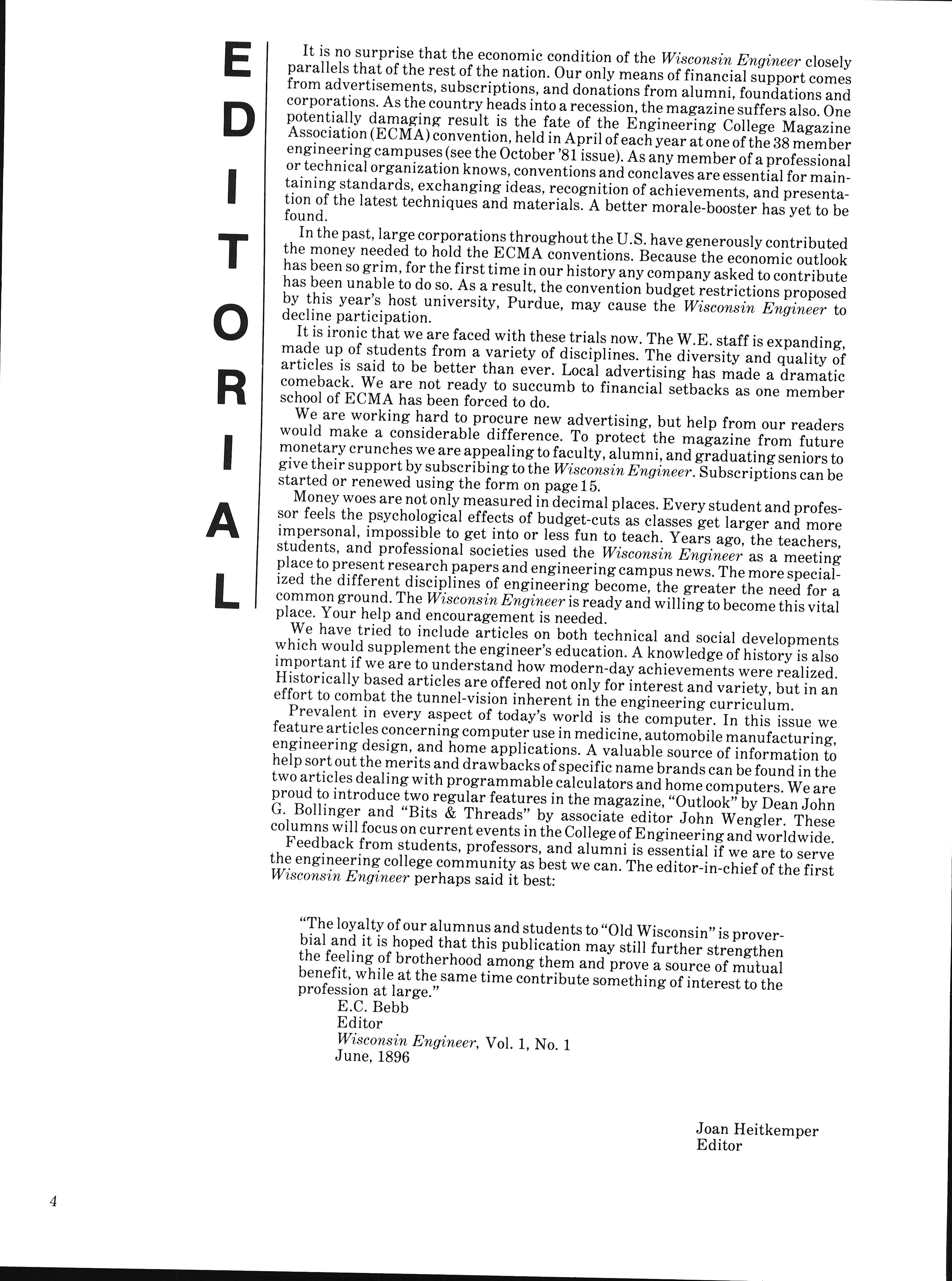 EDITORIAL

It is no surprise that the economic condition of the Wisconsin Engineer closely parallels that of the rest of the nation. Our only means of financial support comes from advertisements, subscriptions, and donations from alumni, foundations and corporations. As the country heads into a recession, the magazine suffers also. One potentially damaging result is the fate of the Engineering College Magazine Association (ECMA) convention, held in April of each year at one of the 38 member engineering campuses (see the October '81 issue). As any member of a professional or technical organization knows, conventions and conclaves are essential for maintaining standards, exchanging ideas, recognition of achievements, and presentation of the latest techniques and materials. A better morale-booster has yet to be found.

In the past, large corporations throughout the U.S. have generously contributed the money needed to hold the ECMA conventions. Because the economic outlook has been so grim, for the first time in our history any company asked to contribute has been unable to do so. As a result, the convention budget restrictions proposed by this year's host university, Purdue, may cause the Wisconsin Engineer to decline participation.

It is ironic that we are faced with these trials now. The W.E. staff is expanding, made up of students from a variety of disciplines. The diversity and quality of articles is said to be better than ever. Local advertising has made a dramatic comeback. We are not ready to succumb to financial setbacks as one member school of ECMA has been forced to do.

We are working hard to procure new advertising, but help from our readers would make a considerable difference. To protect the magazine from future monetary crunches we are appealing to faculty, alumni, and graduating seniors to give their support by subscribing to the Wisconsin Engineer. Subscriptions can be started or renewed using the form on page 15.

Money woes are not only measured in decimal places. Every student and professor feels the psychological effects of budget-cuts as classes get larger and more impersonal, impossible to get into or less fun to teach. Years ago, the teachers, students, and professional societies used the Wisconsin Engineer as a meeting place to present research papers and engineering campus news. The more specialized the different disciplines of engineering become, the greater the need for a common ground. The Wisconsin Engineer is ready and willing to become this vital place. Your help and encouragement is needed.

We have tried to include articles on both technical and social developments which would supplement the engineer's education. A knowledge of history is also important if we are to understand how modern-day achievements were realized. Historically based articles are offered not only for interest and variety, but in an effort to combat the tunnel-vision inherent in the engineering curriculum.

Prevalent in every aspect of today's world is the computer. In this issue we feature articles concerning computer use in medicine, automobile manufacturing, engineering design, and home applications. A valuable source of information to help sort out the merits and drawbacks of specific name brands can be found in the two articles dealing with programmable calculators and home computers. We are proud to introduce two regular features in the magazine, "Outlook" by Dean John G. Bollinger and "Bits & Threads" by associate editor John Wengler. These columns will focus on current events in the College of Engineering and worldwide.

Feedback from students, professors, and alumni is essential if we are to serve the engineering college community as best we can. The editor-in-chief of the first Wisconsin Engineer perhaps said it best:

"The loyalty of our alumnus and students to "Old Wisconsin" is proverbial and it is hoped that this publication may still further strengthen the feeling of brotherhood among them and prove a source of mutual benefit, while at the same time contribute something of interest to the profession at large."
E.C. Bebb
Editor
Wisconsin Engineer, Vol. 1, No. 1
June, 1896

Joan Heitkemper
Editor

4